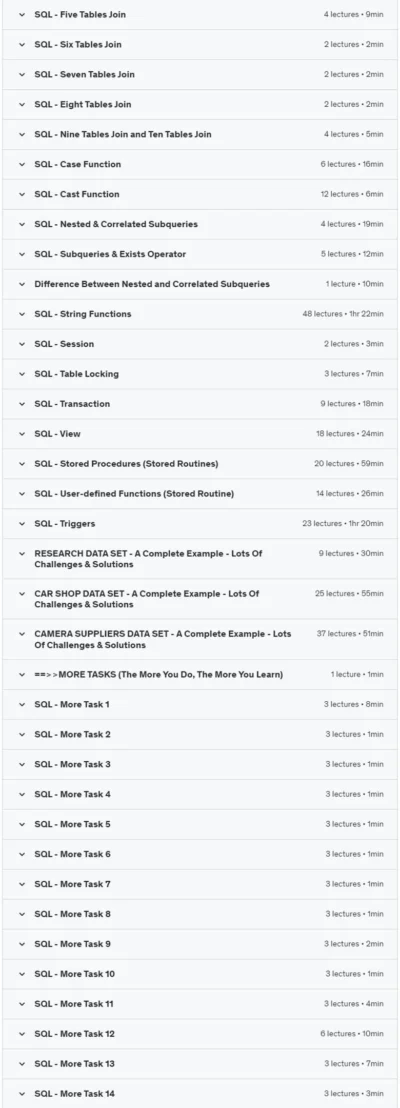 SQL - Five Tables Join 4 lectures • 9min

SQL - Six Tables Join 2 lectures • 2min

SQL - Seven Tables Join 2 lectures • 2min

SQL - Eight Tables Join 2 lectures • 2min

SQL - Nine Tables Join and Ten Tables Join 4 lectures • 5min

SQL - Case Function 6 lectures • 16min

SQL - Cast Function 12 lectures • 6min

SQL - Nested & Correlated Subqueries 4 lectures • 19min

SQL - Subqueries & Exists Operator 5 lectures • 12min

Difference Between Nested and Correlated Subqueries 1 lecture • 10min

SQL - String Functions 48 lectures • 1hr 22min

SQL - Session 2 lectures • 3min

SQL - Table Locking 3 lectures • 7min

SQL - Transaction 9 lectures • 18min

SQL - View 18 lectures • 24min

SQL - Stored Procedures (Stored Routines) 20 lectures • 59min

SQL - User-defined Functions (Stored Routine) 14 lectures • 26min

SQL - Triggers 23 lectures • 1hr 20min

RESEARCH DATA SET - A Complete Example - Lots Of Challenges & Solutions 9 lectures • 30min

CAR SHOP DATA SET - A Complete Example - Lots Of Challenges & Solutions 25 lectures • 55min

CAMERA SUPPLIERS DATA SET - A Complete Example - Lots Of Challenges & Solutions 37 lectures • 51min

==>>MORE TASKS (The More You Do, The More You Learn) 1 lecture • 1min

SQL - More Task 1 3 lectures • 8min

SQL - More Task 2 3 lectures • 1min

SQL - More Task 3 3 lectures • 1min

SQL - More Task 4 3 lectures • 1min

SQL - More Task 5 3 lectures • 1min

SQL - More Task 6 3 lectures • 1min

SQL - More Task 7 3 lectures • 1min

SQL - More Task 8 3 lectures • 1min

SQL - More Task 9 3 lectures • 2min

SQL - More Task 10 3 lectures • 1min

SQL - More Task 11 3 lectures • 4min

SQL - More Task 12 6 lectures • 10min

SQL - More Task 13 3 lectures • 7min

SQL - More Task 14 3 lectures • 3min